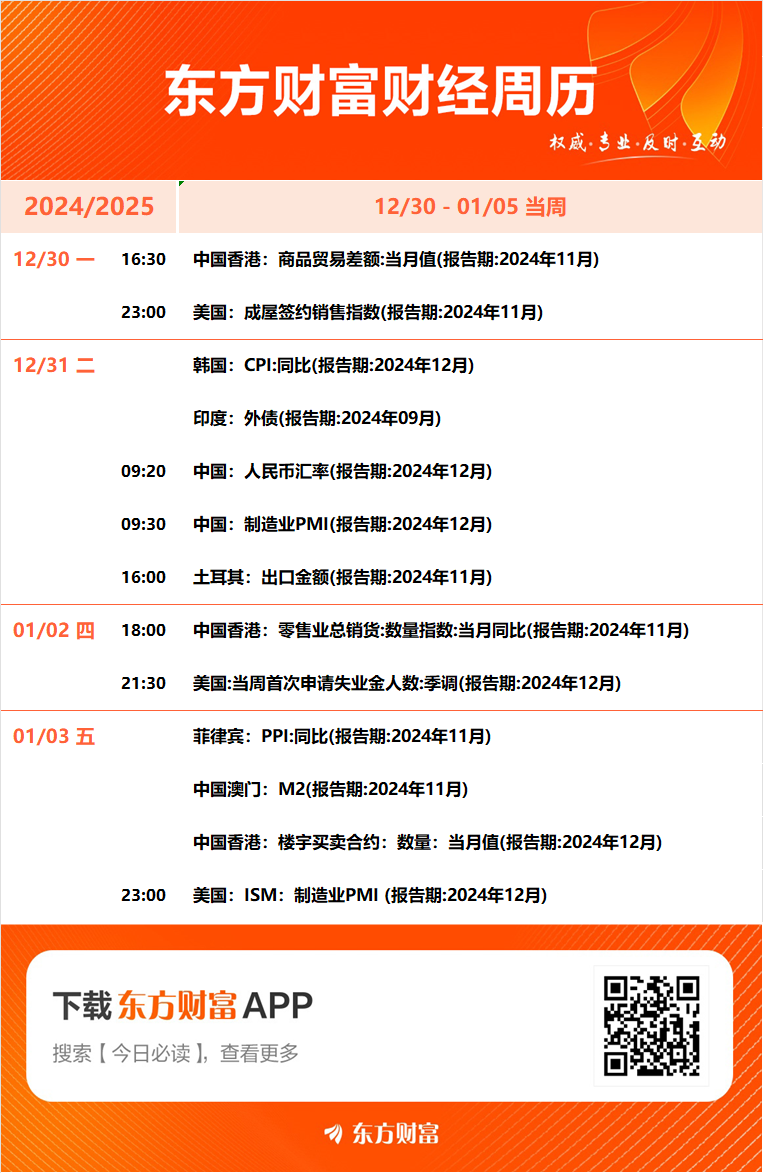 东方财富财经周历

权威·专业·及时·互动

2024/2025

12/30 - 01/05 当周

12/30 一

16:30 中国香港：商品贸易差额:当月值(报告期:2024年11月)

23:00 美国：成屋签约销售指数(报告期:2024年11月)

12/31 二

韩国：CPI:同比(报告期:2024年12月)

印度：外债(报告期:2024年09月)

09:20 中国：人民币汇率(报告期:2024年12月)

09:30 中国：制造业PMI(报告期:2024年12月)

16:00 土耳其：出口金额(报告期:2024年11月)

01/02 四

18:00 中国香港：零售业总销货:数量指数:当月同比(报告期:2024年11月)

21:30 美国:当周首次申请失业金人数:季调(报告期:2024年12月)

01/03 五

菲律宾：PPI:同比(报告期:2024年11月)

中国澳门：M2(报告期:2024年11月)

中国香港：楼宇买卖合约：数量：当月值(报告期:2024年12月)

23:00 美国：ISM：制造业PMI (报告期:2024年12月)

下载东方财富APP

搜索【今日必读】，查看更多

东方财富